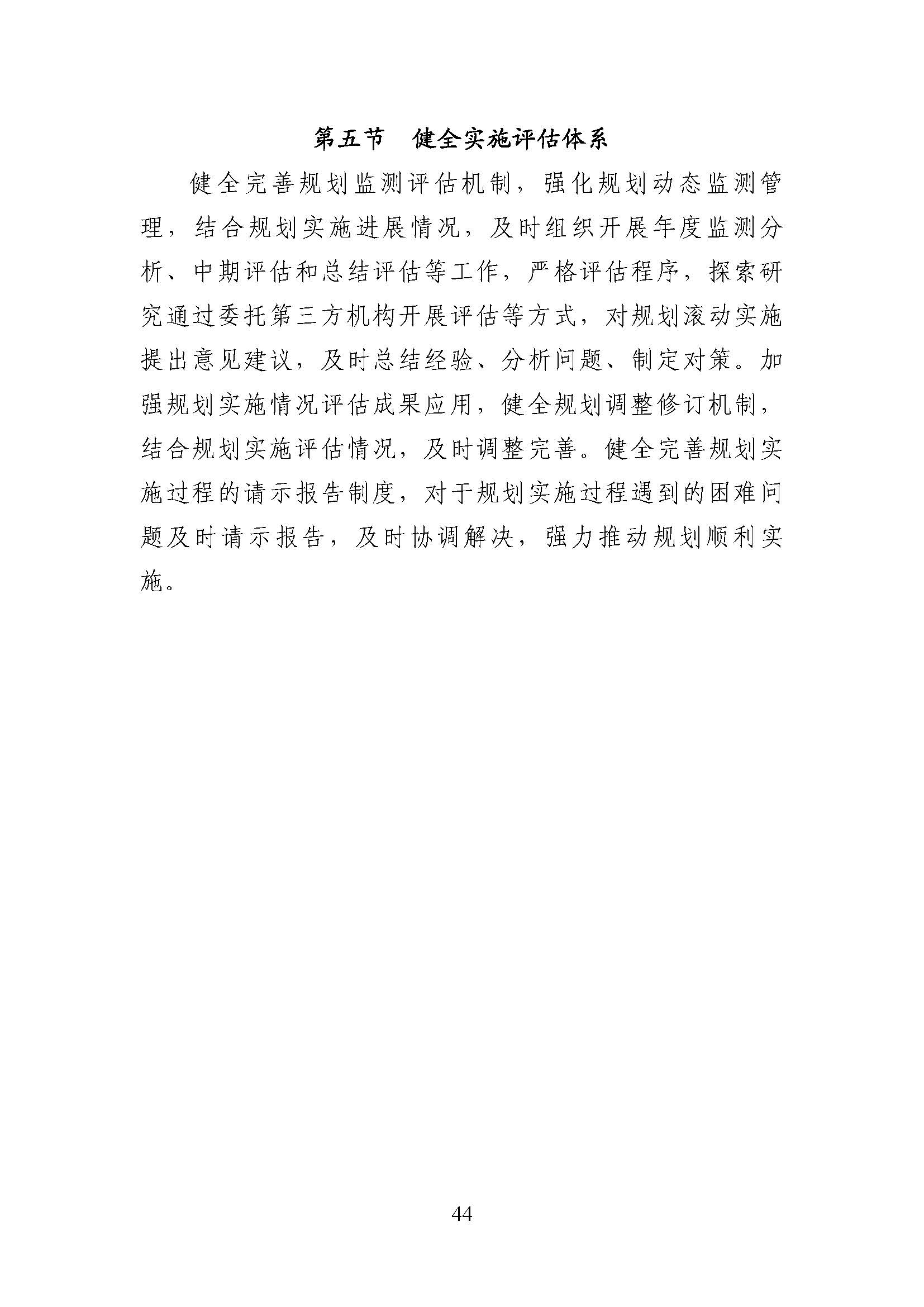 第五节　健全实施评估体系

健全完善规划监测评估机制，强化规划动态监测管理，结合规划实施进展情况，及时组织开展年度监测分析、中期评估和总结评估等工作，严格评估程序，探索研究通过委托第三方机构开展评估等方式，对规划滚动实施提出意见建议，及时总结经验、分析问题、制定对策。加强规划实施情况评估成果应用，健全规划调整修订机制，结合规划实施评估情况，及时调整完善。健全完善规划实施过程的请示报告制度，对于规划实施过程遇到的困难问题及时请示报告，及时协调解决，强力推动规划顺利实施。

44